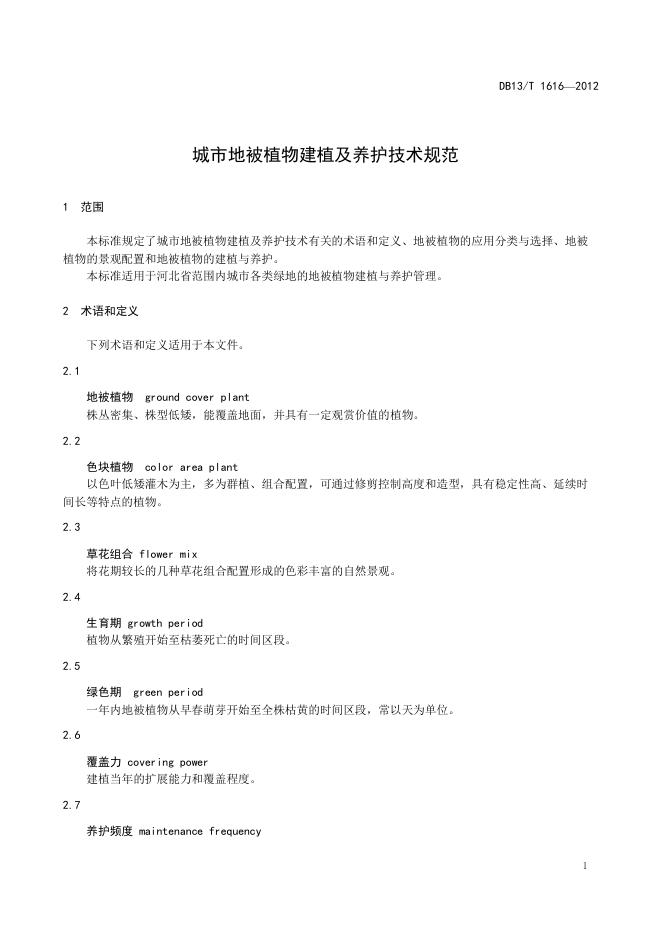 DB13/T 1616—2012

城市地被植物建植及养护技术规范

1 范围

本标准规定了城市地被植物建植及养护技术有关的术语和定义、地被植物的应用分类与选择、地被植物的景观配置和地被植物的建植与养护。

本标准适用于河北省范围内城市各类绿地的地被植物建植与养护管理。

2 术语和定义

下列术语和定义适用于本文件。

2.1

地被植物 ground cover plant

株丛密集、株型低矮，能覆盖地面，并具有一定观赏价值的植物。

2.2

色块植物 color area plant

以色叶低矮灌木为主，多为群植、组合配置，可通过修剪控制高度和造型，具有稳定性高、延续时间长等特点的植物。

2.3

草花组合 flower mix

将花期较长的几种草花组合配置形成的色彩丰富的自然景观。

2.4

生育期 growth period

植物从繁殖开始至枯萎死亡的时间区段。

2.5

绿色期 green period

一年内地被植物从早春萌芽开始至全株枯黄的时间区段，常以天为单位。

2.6

覆盖力 covering power

建植当年的扩展能力和覆盖程度。

2.7

养护频度 maintenance frequency

1